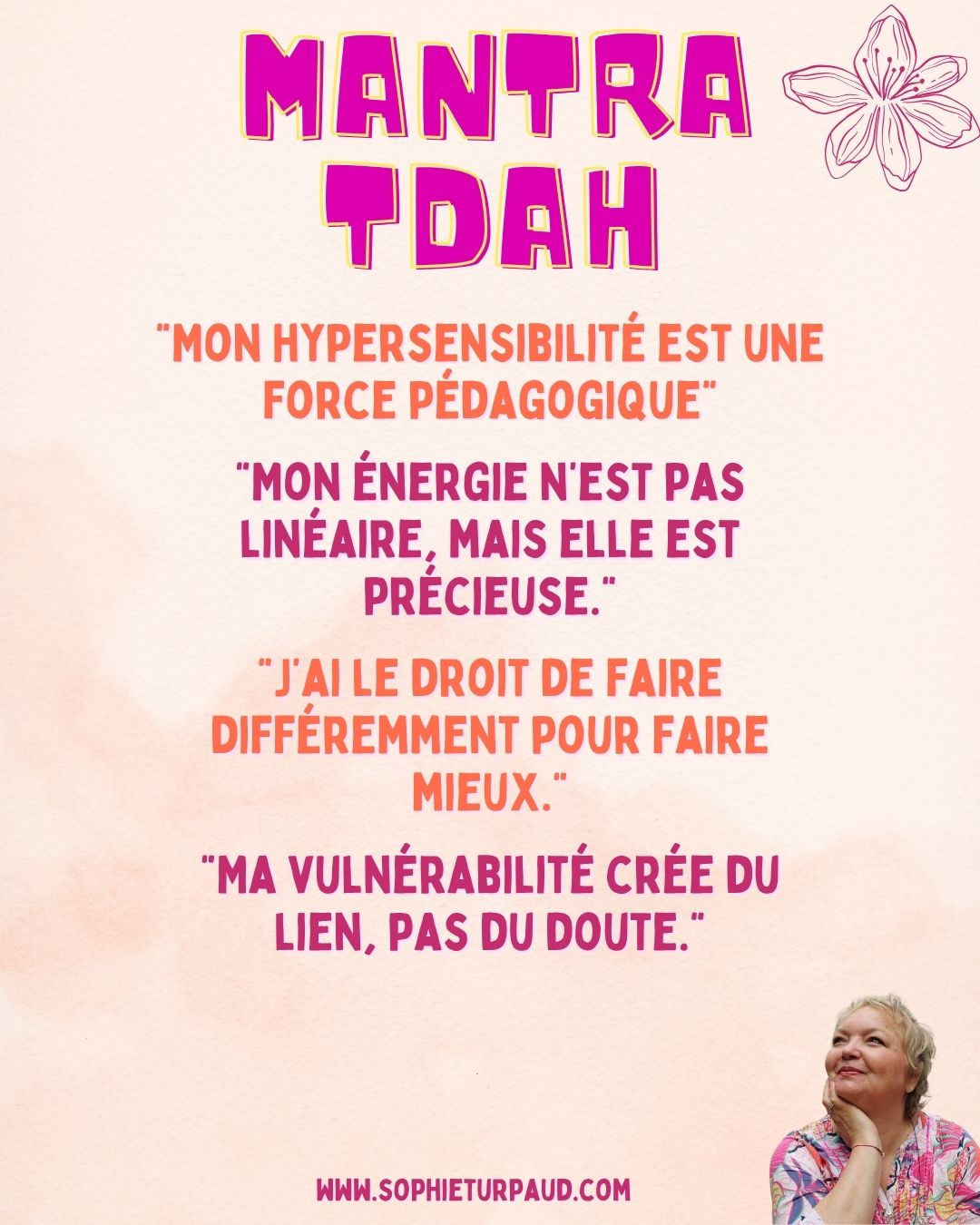 MANTRA TDAH

"MON HYPERSENSIBILITÉ EST UNE FORCE PÉDAGOGIQUE"

"MON ÉNERGIE N'EST PAS LINÉAIRE, MAIS ELLE EST PRÉCIEUSE."

"J'AI LE DROIT DE FAIRE DIFFÉREMMENT POUR FAIRE MIEUX."

"MA VULNÉRABILITÉ CRÉE DU LIEN, PAS DU DOUTE."

WWW.SOPHIETURPAUD.COM